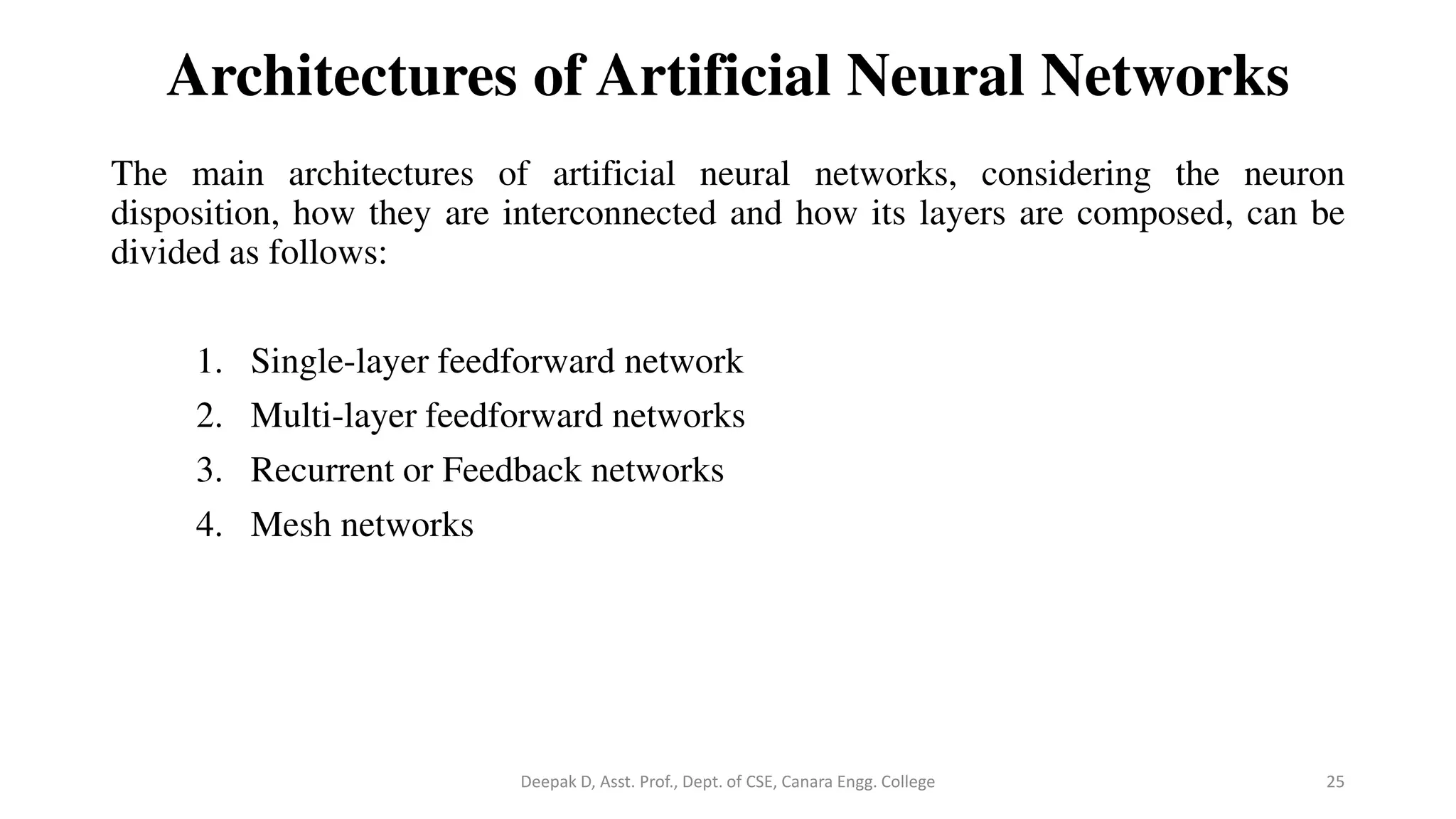 Architectures of Artificial Neural Networks

The main architectures of artificial neural networks, considering the neuron disposition, how they are interconnected and how its layers are composed, can be divided as follows:

1. Single-layer feedforward network
2. Multi-layer feedforward networks
3. Recurrent or Feedback networks
4. Mesh networks

Deepak D, Asst. Prof., Dept. of CSE, Canara Engg. College

25